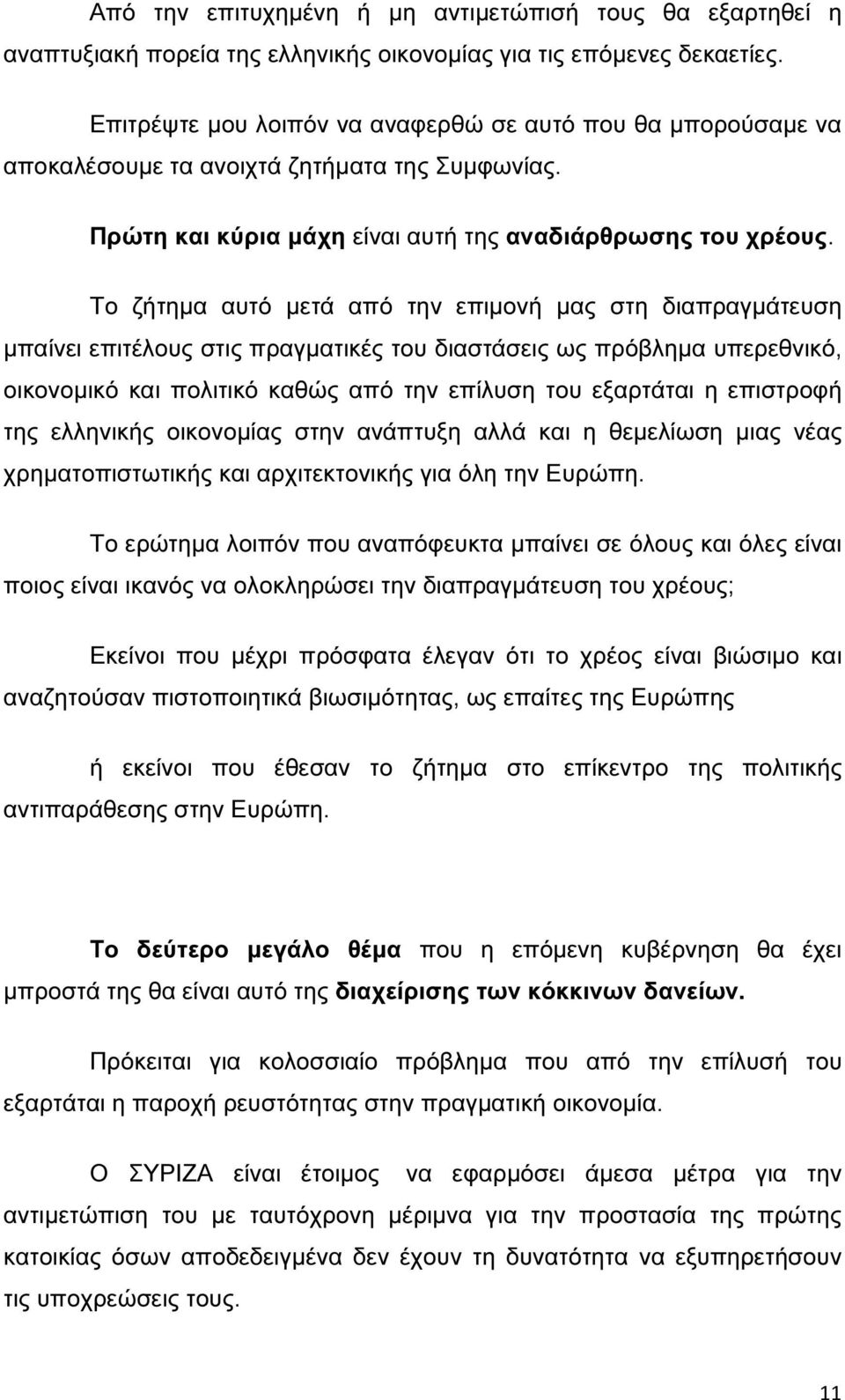 Από την επιτυχημένη ή μη αντιμετώπισή τους θα εξαρτηθεί η αναπτυξιακή πορεία της ελληνικής οικονομίας για τις επόμενες δεκαετίες.

Επιτρέψτε μου λοιπόν να αναφερθώ σε αυτό που θα μπορούσαμε να αποκαλέσουμε τα ανοιχτά ζητήματα της Συμφωνίας.

Πρώτη και κύρια μάχη είναι αυτή της αναδιάρθρωσης του χρέους.

Το ζήτημα αυτό μετά από την επιμονή μας στη διαπραγμάτευση μπαίνει επιτέλους στις πραγματικές του διαστάσεις ως πρόβλημα υπερεθνικό, οικονομικό και πολιτικό καθώς από την επίλυση του εξαρτάται η επιστροφή της ελληνικής οικονομίας στην ανάπτυξη αλλά και η θεμελίωση μιας νέας χρηματοπιστωτικής και αρχιτεκτονικής για όλη την Ευρώπη.

Το ερώτημα λοιπόν που αναπόφευκτα μπαίνει σε όλους και όλες είναι ποιος είναι ικανός να ολοκληρώσει την διαπραγμάτευση του χρέους;

Εκείνοι που μέχρι πρόσφατα έλεγαν ότι το χρέος είναι βιώσιμο και αναζητούσαν πιστοποιητικά βιωσιμότητας, ως επαίτες της Ευρώπης

ή εκείνοι που έθεσαν το ζήτημα στο επίκεντρο της πολιτικής αντιπαράθεσης στην Ευρώπη.

Το δεύτερο μεγάλο θέμα που η επόμενη κυβέρνηση θα έχει μπροστά της θα είναι αυτό της διαχείρισης των κόκκινων δανείων.

Πρόκειται για κολοσσιαίο πρόβλημα που από την επίλυσή του εξαρτάται η παροχή ρευστότητας στην πραγματική οικονομία.

Ο ΣΥΡΙΖΑ είναι έτοιμος να εφαρμόσει άμεσα μέτρα για την αντιμετώπιση του με ταυτόχρονη μέριμνα για την προστασία της πρώτης κατοικίας όσων αποδεδειγμένα δεν έχουν τη δυνατότητα να εξυπηρετήσουν τις υποχρεώσεις τους.

11